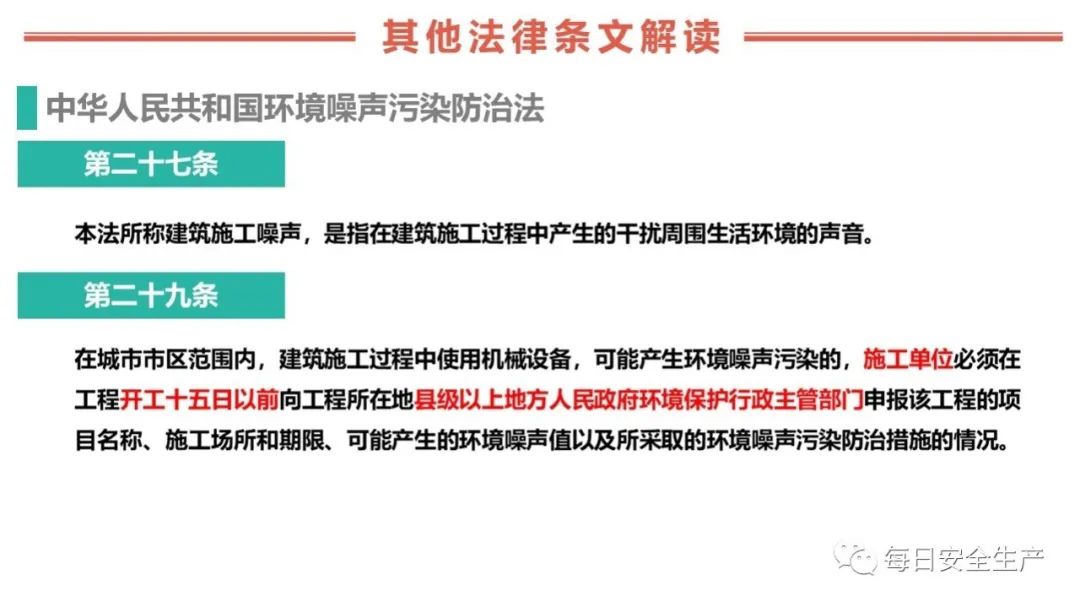 其他法律条文解读

中华人民共和国环境噪声污染防治法

第二十七条

本法所称建筑施工噪声，是指在建筑施工过程中产生的干扰周围生活环境的声音。

第二十九条

在城市市区范围内，建筑施工过程中使用机械设备，可能产生环境噪声污染的，施工单位必须在工程开工十五日以前向工程所在地县级以上地方人民政府环境保护行政主管部门申报该工程的项目名称、施工场所和期限、可能产生的环境噪声值以及所采取的环境噪声污染防治措施的情况。

每日安全生产